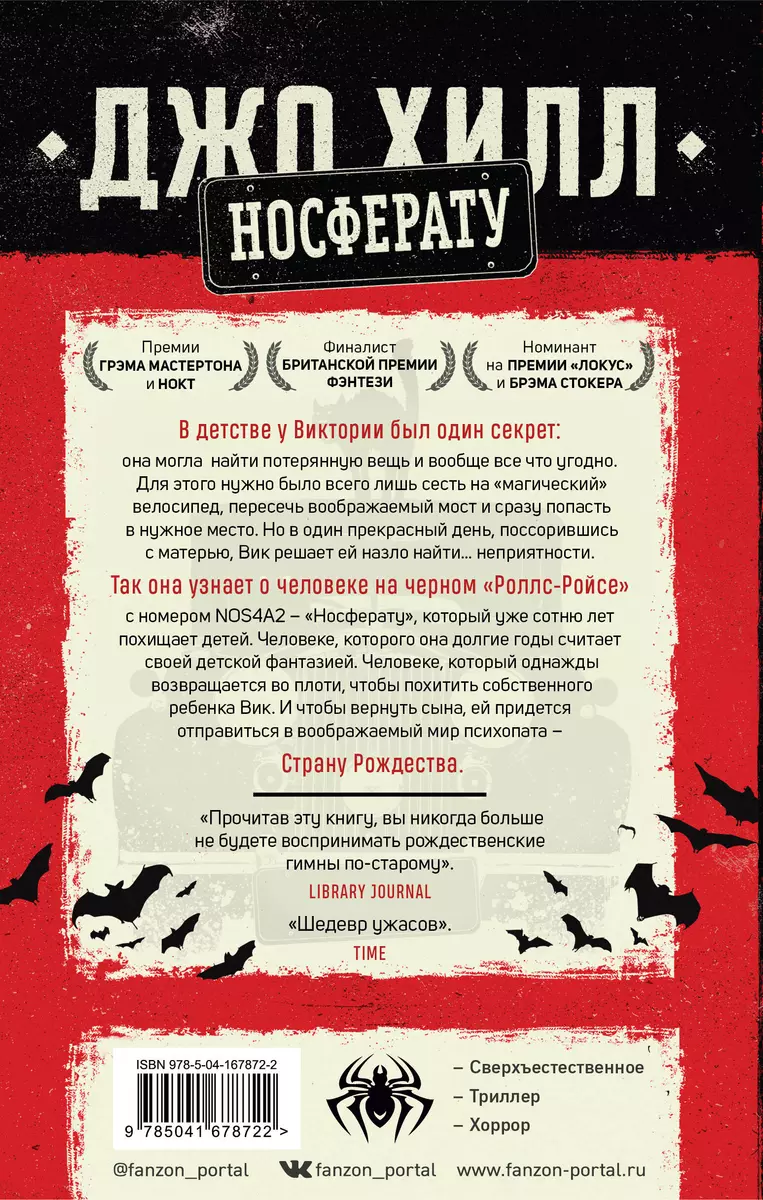 ДЖО ХИЛЛ
НОСФЕРАТУ

Премии ГРЭМА МАСТЕРТОНА и НОКТ

Финалист БРИТАНСКОЙ ПРЕМИИ ФЭНТЕЗИ

Номинант на ПРЕМИИ «ЛОКУС» и БРЭМА СТОКЕРА

В детстве у Виктории был один секрет:
она могла найти потерянную вещь и вообще все что угодно. Для этого нужно было всего лишь сесть на «магический» велосипед, пересечь воображаемый мост и сразу попасть в нужное место. Но в один прекрасный день, поссорившись с матерью, Вик решает ей назло найти... неприятности.

Так она узнает о человеке на черном «Роллс-Ройсе»
с номером NOS4A2 – «Носферату», который уже сотню лет похищает детей. Человеке, которого она долгие годы считает своей детской фантазией. Человеке, который однажды возвращается во плоти, чтобы похитить собственного ребенка Вик. И чтобы вернуть сына, ей придется отправиться в воображаемый мир психопата –
Страну Рождества.

«Прочитав эту книгу, вы никогда больше не будете воспринимать рождественские гимны по-старому».
LIBRARY JOURNAL

«Шедевр ужасов».
TIME

ISBN 978-5-04-167872-2
9 785041 678722 >

– Сверхъестественное
– Триллер
– Хоррор

@fanzon_portal
fanzon_portal
www.fanzon-portal.ru